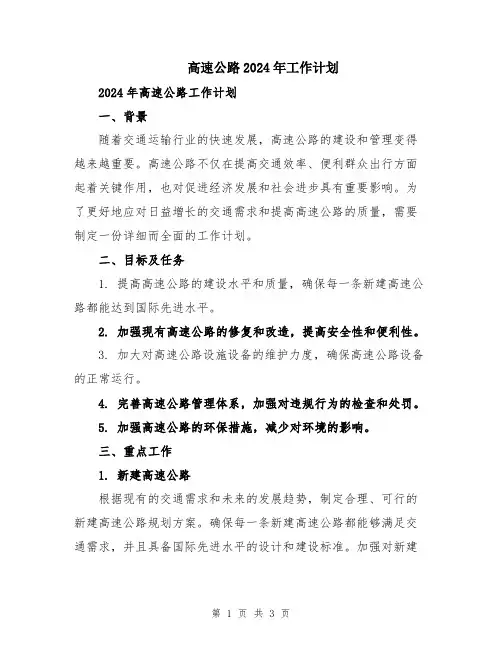 高速公路2024年工作计划

2024年高速公路工作计划

一、背景

随着交通运输行业的快速发展，高速公路的建设和管理变得越来越重要。高速公路不仅在提高交通效率、便利群众出行方面起着关键作用，也对促进经济发展和社会进步具有重要影响。为了更好地应对日益增长的交通需求和提高高速公路的质量，需要制定一份详细而全面的工作计划。

二、目标及任务

1. 提高高速公路的建设水平和质量，确保每一条新建高速公路都能达到国际先进水平。

2. 加强现有高速公路的修复和改造，提高安全性和便利性。

3. 加大对高速公路设施设备的维护力度，确保高速公路设备的正常运行。

4. 完善高速公路管理体系，加强对违规行为的检查和处罚。

5. 加强高速公路的环保措施，减少对环境的影响。

三、重点工作

1. 新建高速公路

根据现有的交通需求和未来的发展趋势，制定合理、可行的新建高速公路规划方案。确保每一条新建高速公路都能够满足交通需求，并且具备国际先进水平的设计和建设标准。加强对新建

第 1 页 共 3 页